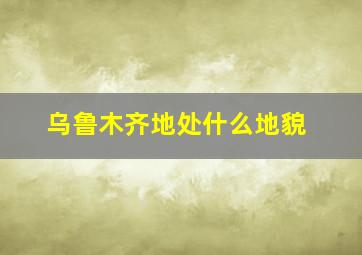 乌鲁木齐地处什么地貌